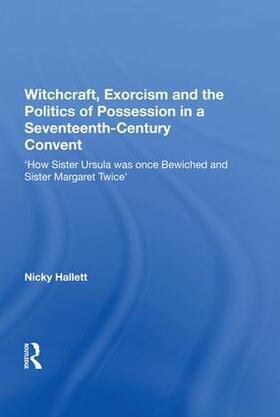 Witchcraft, Exorcism and the Politics of Possession in a Seventeenth-Century Convent

'How Sister Ursula was once Bewiched and Sister Margaret Twice'

Nicky Hallett

ROUTLEDGE